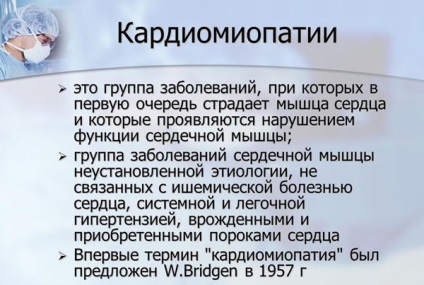 Кардиомиопатии

➢ это группа заболеваний, при которых в первую очередь страдает мышца сердца и которые проявляются нарушением функции сердечной мышцы;

➢ группа заболеваний сердечной мышцы неустановленной этиологии, не связанных с ишемической болезнью сердца, системной и легочной гипертензией, врожденными и приобретенными пороками сердца

➢ Впервые термин "кардиомиопатия" был предложен W.Bridgen в 1957 г